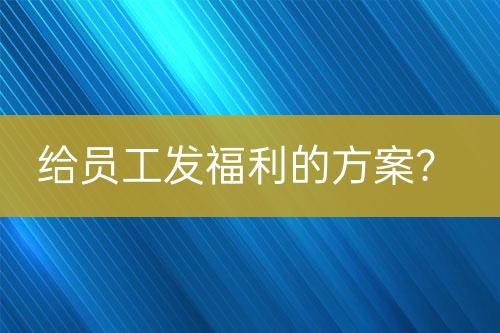 给员工发福利的方案?